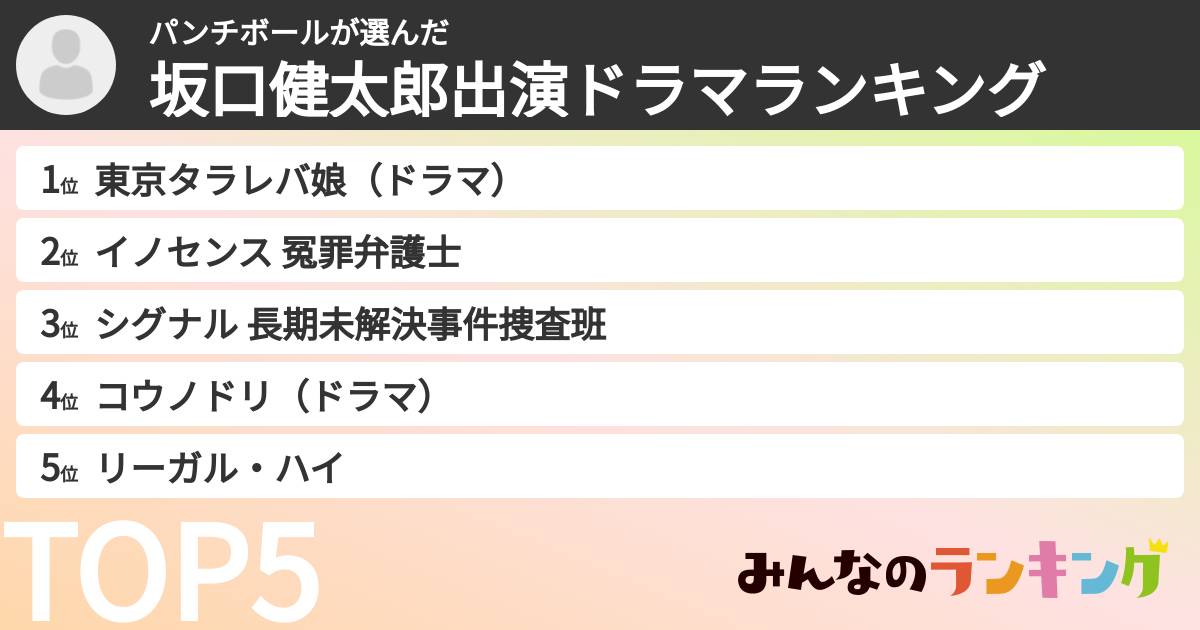 パンチボールが選んだ
坂口健太郎出演ドラマランキング

1位 東京タラレバ娘（ドラマ）
2位 イノセンス 冤罪弁護士
3位 シグナル 長期未解決事件捜査班
4位 コウノドリ（ドラマ）
5位 リーガル・ハイ

TOP5

みんなのランキング